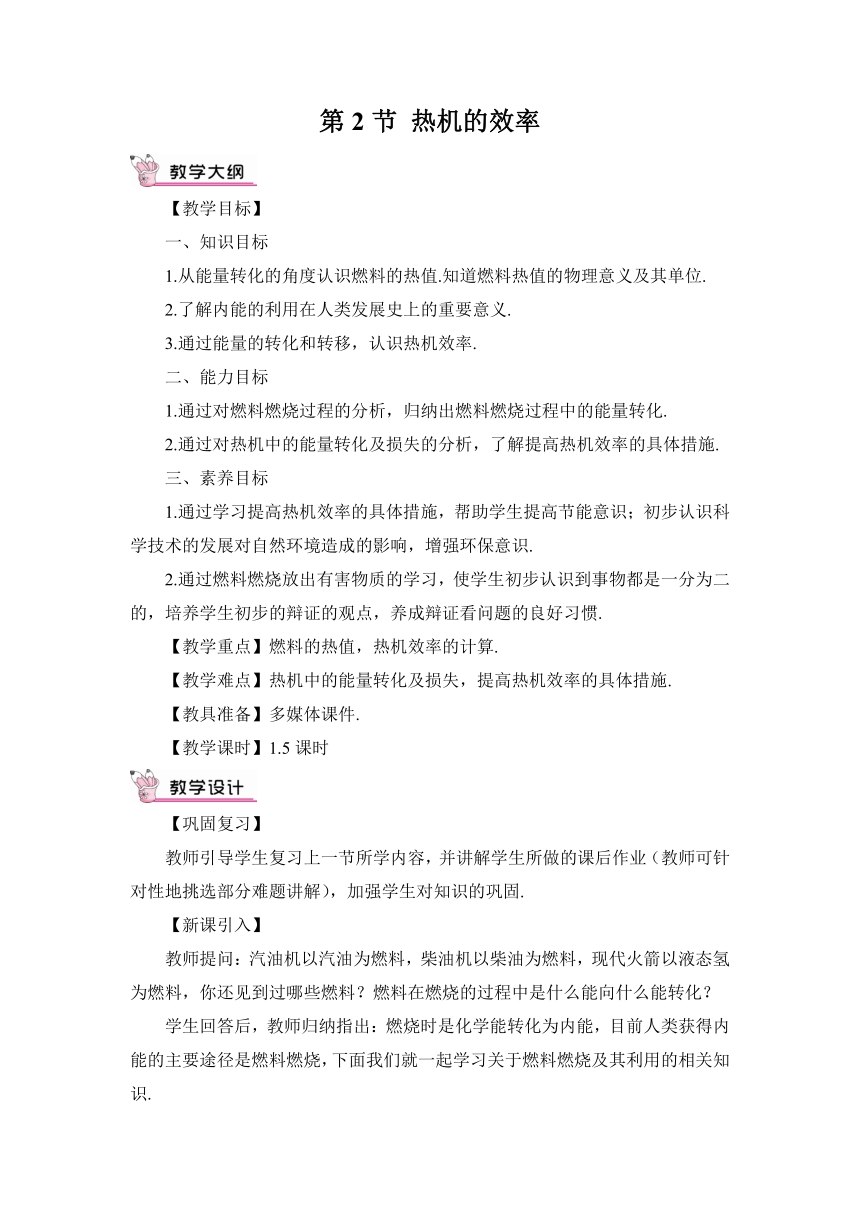 第 2 节 热机的效率

教学大纲

【教学目标】

一、知识目标

1.从能量转化的角度认识燃料的热值.知道燃料热值的物理意义及其单位.

2.了解内能的利用在人类发展史上的重要意义.

3.通过能量的转化和转移，认识热机效率.

二、能力目标

1.通过对燃料燃烧过程的分析，归纳出燃料燃烧过程中的能量转化.

2.通过对热机中的能量转化及损失的分析，了解提高热机效率的具体措施.

三、素养目标

1.通过学习提高热机效率的具体措施，帮助学生提高节能意识；初步认识科学技术的发展对自然环境造成的影响，增强环保意识.

2.通过燃料燃烧放出有害物质的学习，使学生初步认识到事物都是一分为二的，培养学生初步的辩证的观点，养成辩证看问题的良好习惯.

【教学重点】燃料的热值，热机效率的计算.

【教学难点】热机中的能量转化及损失，提高热机效率的具体措施.

【教具准备】多媒体课件.

【教学课时】1.5 课时

教学设计

【巩固复习】

教师引导学生复习上一节所学内容，并讲解学生所做的课后作业（教师可针对性地挑选部分难题讲解），加强学生对知识的巩固.

【新课引入】

教师提问：汽油机以汽油为燃料，柴油机以柴油为燃料，现代火箭以液态氢为燃料，你还见到过哪些燃料？燃料在燃烧的过程中是什么能向什么能转化？

学生回答后，教师归纳指出：燃烧时是化学能转化为内能，目前人类获得内能的主要途径是燃料燃烧，下面我们就一起学习关于燃料燃烧及其利用的相关知识.